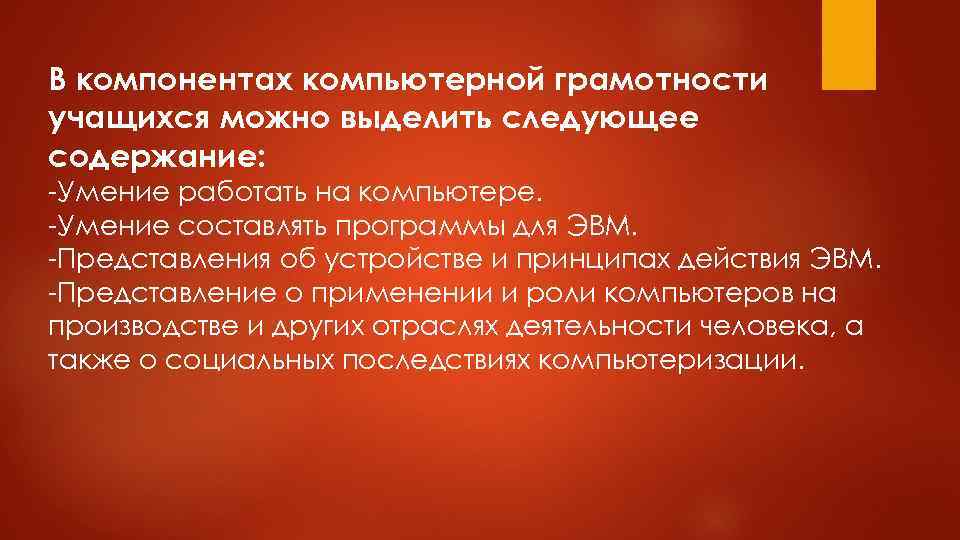 В компонентах компьютерной грамотности учащихся можно выделить следующее содержание:
-Умение работать на компьютере.
-Умение составлять программы для ЭВМ.
-Представления об устройстве и принципах действия ЭВМ.
-Представление о применении и роли компьютеров на производстве и других отраслях деятельности человека, а также о социальных последствиях компьютеризации.